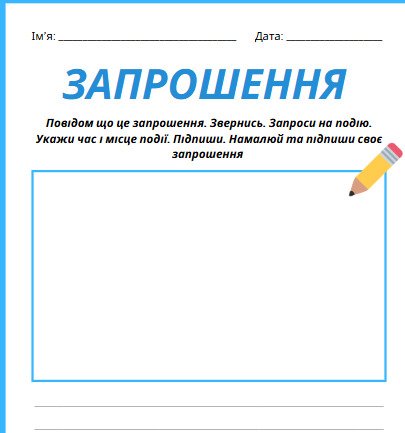 Ім'я: ______________________________ Дата: ________________

ЗАПРОШЕННЯ

Повідом що це запрошення. Звернись. Запроси на подію. Укажи час і місце події. Підпиши. Намалюй та підпиши своє запрошення